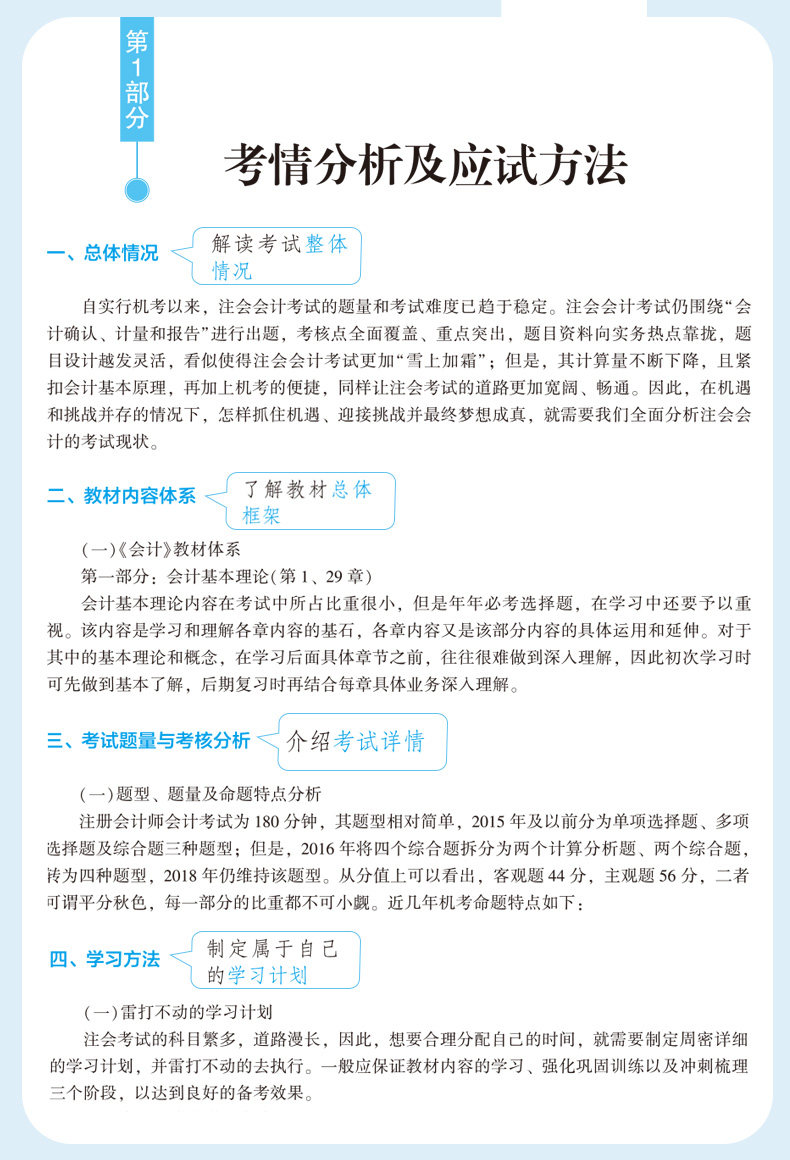 第1部分

考情分析及应试方法

一、总体情况

解读考试整体情况

自实行机考以来，注会会计考试的题量和考试难度已趋于稳定。注会会计考试仍围绕“会计确认、计量和报告”进行出题，考核点全面覆盖、重点突出，题目资料向实务热点靠拢，题目设计越发灵活，看似使得注会会计考试更加“雪上加霜”；但是，其计算量不断下降，且紧扣会计基本原理，再加上机考的便捷，同样让注会考试的道路更加宽阔、畅通。因此，在机遇和挑战并存的情况下，怎样抓住机遇、迎接挑战并最终梦想成真，就需要我们全面分析注会会计的考试现状。

二、教材内容体系

了解教材总体框架

(一)《会计》教材体系

第一部分：会计基本理论(第1、29章)

会计基本理论内容在考试中所占比重很小，但是年年必考选择题，在学习中还要予以重视。该内容是学习和理解各章内容的基石，各章内容又是该部分内容的具体运用和延伸。对于其中的基本理论和概念，在学习后面具体章节之前，往往很难做到深入理解，因此初次学习时可先做到基本了解，后期复习时再结合每章具体业务深入理解。

三、考试题量与考核分析

介绍考试详情

(一)题型、题量及命题特点分析

注册会计师会计考试为180分钟，其题型相对简单，2015年及以前分为单项选择题、多项选择题及综合题三种题型；但是，2016年将四个综合题拆分为两个计算分析题、两个综合题，转为四种题型，2018年仍维持该题型。从分值上可以看出，客观题44分，主观题56分，二者可谓平分秋色，每一部分的比重都不可小觑。近几年机考命题特点如下：

四、学习方法

制定属于自己的学习计划

(一)雷打不动的学习计划

注会考试的科目繁多，道路漫长，因此，想要合理分配自己的时间，就需要制定周密详细的学习计划，并雷打不动的去执行。一般应保证教材内容的学习、强化巩固训练以及冲刺梳理三个阶段，以达到良好的备考效果。